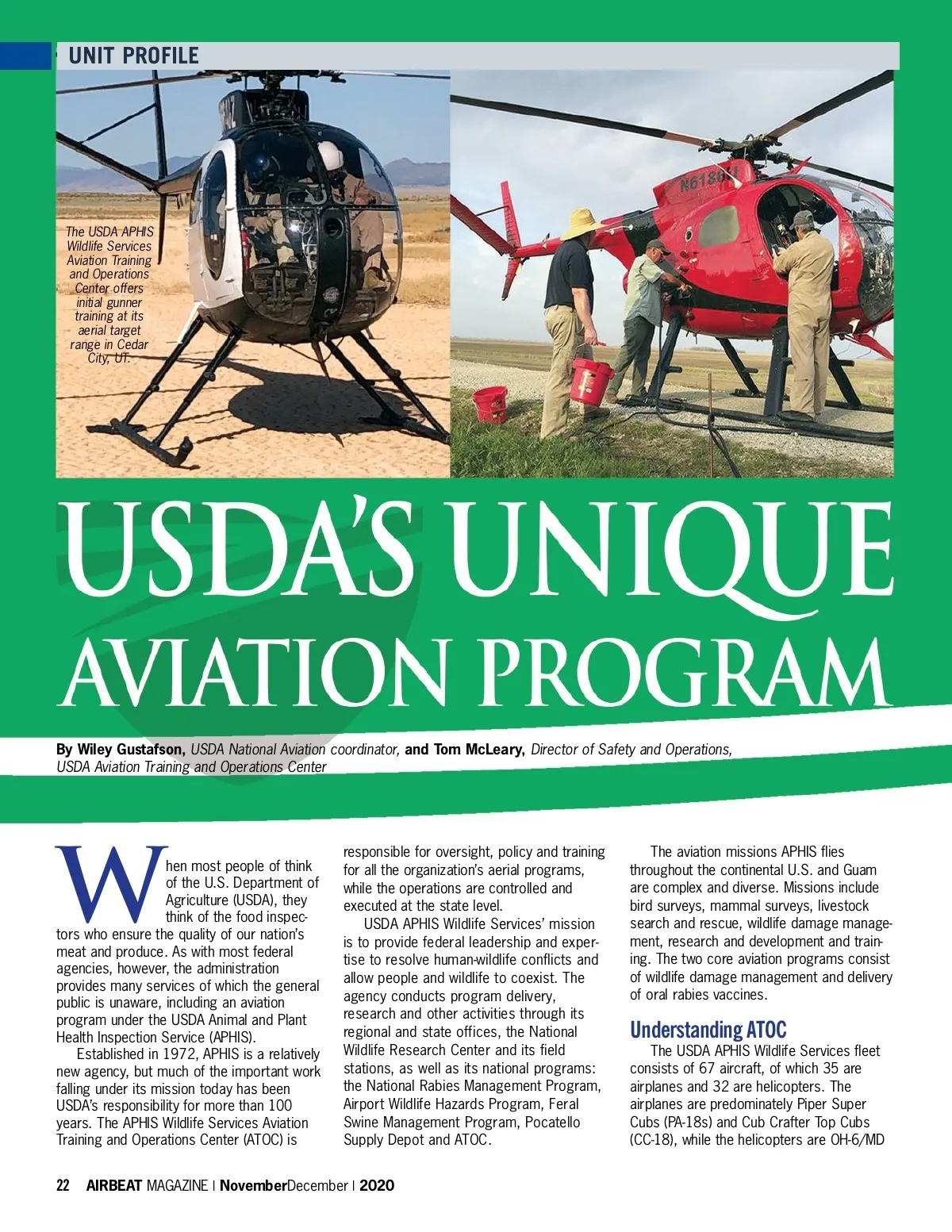 UNIT PROFILE

The USDA APHIS Wildlife Services Aviation Training and Operations Center offers initial gunner training at its aerial target range in Cedar City, UT.

N6180U

USDA'S UNIQUE AVIATION PROGRAM

By Wiley Gustafson, USDA National Aviation coordinator, and Tom McLeary, Director of Safety and Operations, USDA Aviation Training and Operations Center

When most people of think of the U.S. Department of Agriculture (USDA), they think of the food inspectors who ensure the quality of our nation's meat and produce. As with most federal agencies, however, the administration provides many services of which the general public is unaware, including an aviation program under the USDA Animal and Plant Health Inspection Service (APHIS).

Established in 1972, APHIS is a relatively new agency, but much of the important work falling under its mission today has been USDA's responsibility for more than 100 years. The APHIS Wildlife Services Aviation Training and Operations Center (ATOC) is responsible for oversight, policy and training for all the organization's aerial programs, while the operations are controlled and executed at the state level.

USDA APHIS Wildlife Services' mission is to provide federal leadership and expertise to resolve human-wildlife conflicts and allow people and wildlife to coexist. The agency conducts program delivery, research and other activities through its regional and state offices, the National Wildlife Research Center and its field stations, as well as its national programs: the National Rabies Management Program, Airport Wildlife Hazards Program, Feral Swine Management Program, Pocatello Supply Depot and ATOC.

The aviation missions APHIS flies throughout the continental U.S. and Guam are complex and diverse. Missions include bird surveys, mammal surveys, livestock search and rescue, wildlife damage management, research and development and training. The two core aviation programs consist of wildlife damage management and delivery of oral rabies vaccines.

Understanding ATOC

The USDA APHIS Wildlife Services fleet consists of 67 aircraft, of which 35 are airplanes and 32 are helicopters. The airplanes are predominately Piper Super Cubs (PA-18s) and Cub Crafter Top Cubs (CC-18), while the helicopters are OH-6/MD

22 AIRBEAT MAGAZINE | NovemberDecember | 2020